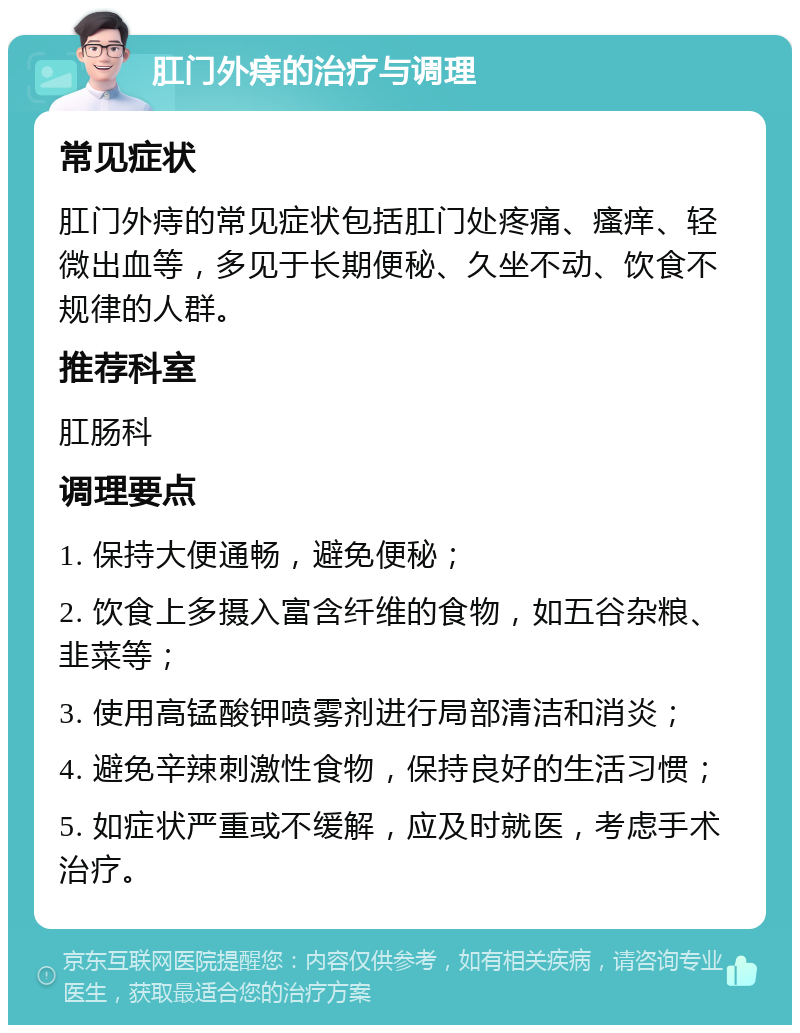 肛门外痔的治疗与调理

常见症状

肛门外痔的常见症状包括肛门处疼痛、瘙痒、轻微出血等，多见于长期便秘、久坐不动、饮食不规律的人群。

推荐科室

肛肠科

调理要点

1. 保持大便通畅，避免便秘；

2. 饮食上多摄入富含纤维的食物，如五谷杂粮、韭菜等；

3. 使用高锰酸钾喷雾剂进行局部清洁和消炎；

4. 避免辛辣刺激性食物，保持良好的生活习惯；

5. 如症状严重或不缓解，应及时就医，考虑手术治疗。

京东互联网医院提醒您：内容仅供参考，如有相关疾病，请咨询专业医生，获取最适合您的治疗方案